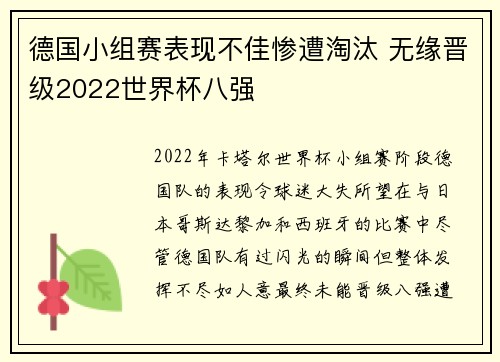 德国小组赛表现不佳惨遭淘汰 无缘晋级2022世界杯八强

2022年卡塔尔世界杯小组赛阶段德国队的表现令球迷大失所望在与日本哥斯达黎加和西班牙的比赛中尽管德国队有过闪光的瞬间但整体发挥不尽如人意最终未能晋级八强遭